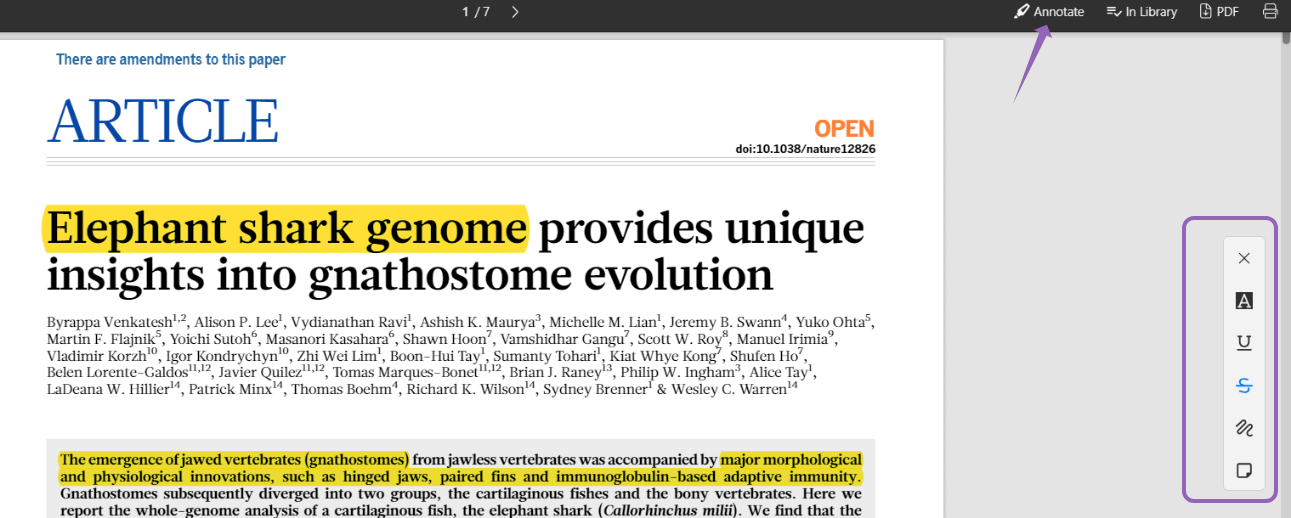 1 / 7

Annotate In Library PDF

There are amendments to this paper

ARTICLE

OPEN
doi:10.1038/nature12826

Elephant shark genome provides unique insights into gnathostome evolution

Byrappa Venkatesh$^{1,2}$, Alison P. Lee$^{1}$, Vydianathan Ravi$^{1}$, Ashish K. Maurya$^{3}$, Michelle M. Lian$^{1}$, Jeremy B. Swann$^{4}$, Yuko Ohta$^{5}$, Martin F. Flajnik$^{5}$, Yoichi Sutoh$^{6}$, Masanori Kasahara$^{6}$, Shawn Hoon$^{7}$, Vamshidhar Gangu$^{7}$, Scott W. Roy$^{8}$, Manuel Irimia$^{9}$, Vladimir Korzh$^{10}$, Igor Kondrychyn$^{10}$, Zhi Wei Lim$^{1}$, Boon-Hui Tay$^{1}$, Sumanty Tohari$^{1}$, Kiat Whye Kong$^{7}$, Shufen Ho$^{7}$, Belen Lorente-Galdos$^{11,12}$, Javier Quilez$^{11,12}$, Tomas Marques-Bonet$^{11,12}$, Brian J. Raney$^{13}$, Philip W. Ingham$^{3}$, Alice Tay$^{1}$, LaDeana W. Hillier$^{14}$, Patrick Minx$^{14}$, Thomas Boehm$^{4}$, Richard K. Wilson$^{14}$, Sydney Brenner$^{1}$ & Wesley C. Warren$^{14}$

The emergence of jawed vertebrates (gnathostomes) from jawless vertebrates was accompanied by major morphological and physiological innovations, such as hinged jaws, paired fins and immunoglobulin-based adaptive immunity. Gnathostomes subsequently diverged into two groups, the cartilaginous fishes and the bony vertebrates. Here we report the whole-genome analysis of a cartilaginous fish, the elephant shark (Callorhinchus milii). We find that the